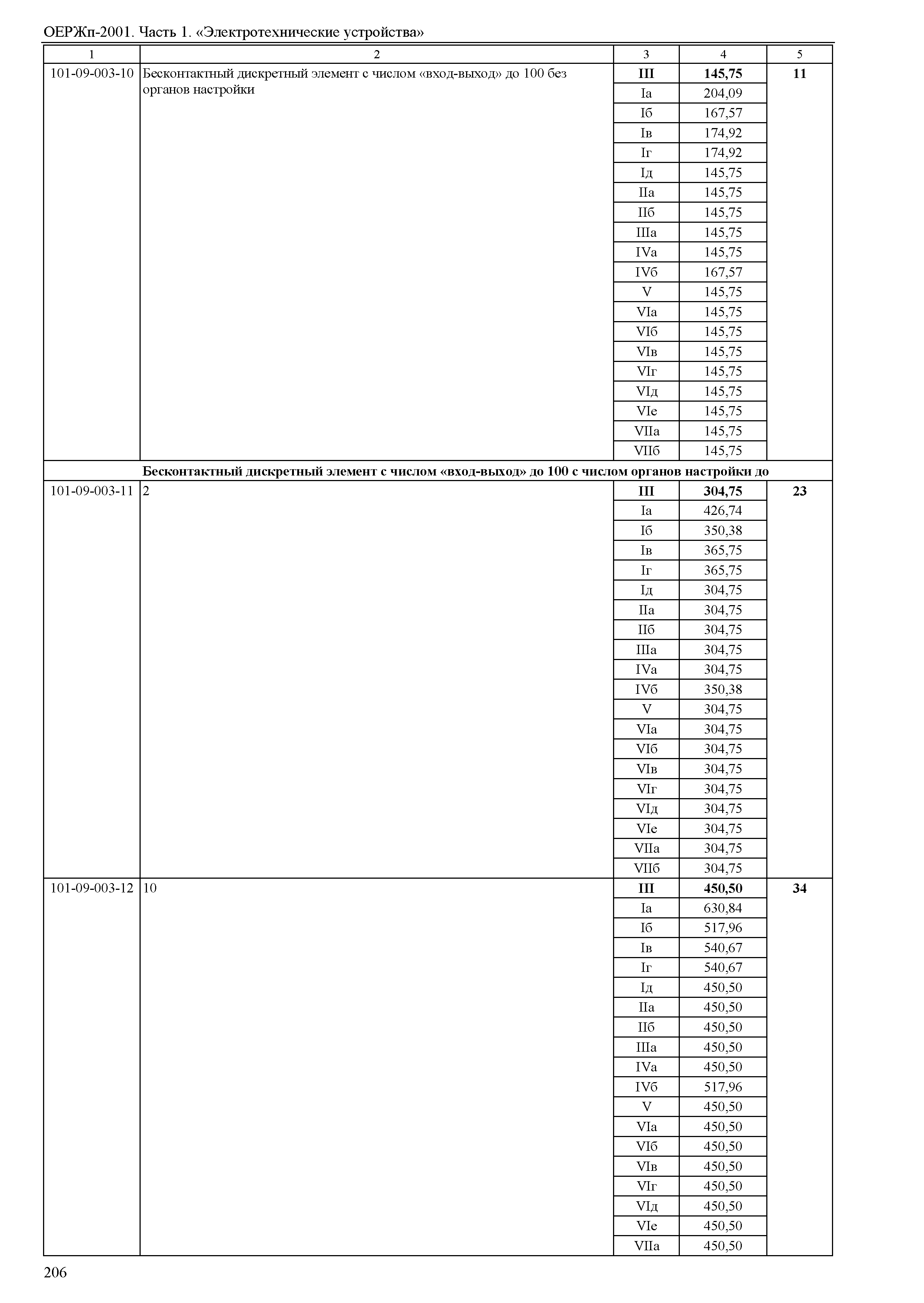 ОЕРЖп-2001. Часть 1. «Электротехнические устройства»

| 1 | 2 | 3 | 4 | 5 |
|---|---|---|---|---|
| 101-09-003-10 | Бесконтактный дискретный элемент с числом «вход-выход» до 100 без органов настройки | **III** | **145,75** | **11** |
| | | Iа | 204,09 | |
| | | Iб | 167,57 | |
| | | Iв | 174,92 | |
| | | Iг | 174,92 | |
| | | Iд | 145,75 | |
| | | IIа | 145,75 | |
| | | IIб | 145,75 | |
| | | IIIа | 145,75 | |
| | | IVа | 145,75 | |
| | | IVб | 167,57 | |
| | | V | 145,75 | |
| | | VIа | 145,75 | |
| | | VIб | 145,75 | |
| | | VIв | 145,75 | |
| | | VIг | 145,75 | |
| | | VIд | 145,75 | |
| | | VIе | 145,75 | |
| | | VIIа | 145,75 | |
| | | VIIб | 145,75 | |
| **Бесконтактный дискретный элемент с числом «вход-выход» до 100 с числом органов настройки до** | | | | |
| 101-09-003-11 | 2 | **III** | **304,75** | **23** |
| | | Iа | 426,74 | |
| | | Iб | 350,38 | |
| | | Iв | 365,75 | |
| | | Iг | 365,75 | |
| | | Iд | 304,75 | |
| | | IIа | 304,75 | |
| | | IIб | 304,75 | |
| | | IIIа | 304,75 | |
| | | IVа | 304,75 | |
| | | IVб | 350,38 | |
| | | V | 304,75 | |
| | | VIа | 304,75 | |
| | | VIб | 304,75 | |
| | | VIв | 304,75 | |
| | | VIг | 304,75 | |
| | | VIд | 304,75 | |
| | | VIе | 304,75 | |
| | | VIIа | 304,75 | |
| | | VIIб | 304,75 | |
| 101-09-003-12 | 10 | **III** | **450,50** | **34** |
| | | Iа | 630,84 | |
| | | Iб | 517,96 | |
| | | Iв | 540,67 | |
| | | Iг | 540,67 | |
| | | Iд | 450,50 | |
| | | IIа | 450,50 | |
| | | IIб | 450,50 | |
| | | IIIа | 450,50 | |
| | | IVа | 450,50 | |
| | | IVб | 517,96 | |
| | | V | 450,50 | |
| | | VIа | 450,50 | |
| | | VIб | 450,50 | |
| | | VIв | 450,50 | |
| | | VIг | 450,50 | |
| | | VIд | 450,50 | |
| | | VIе | 450,50 | |
| | | VIIа | 450,50 | |

206